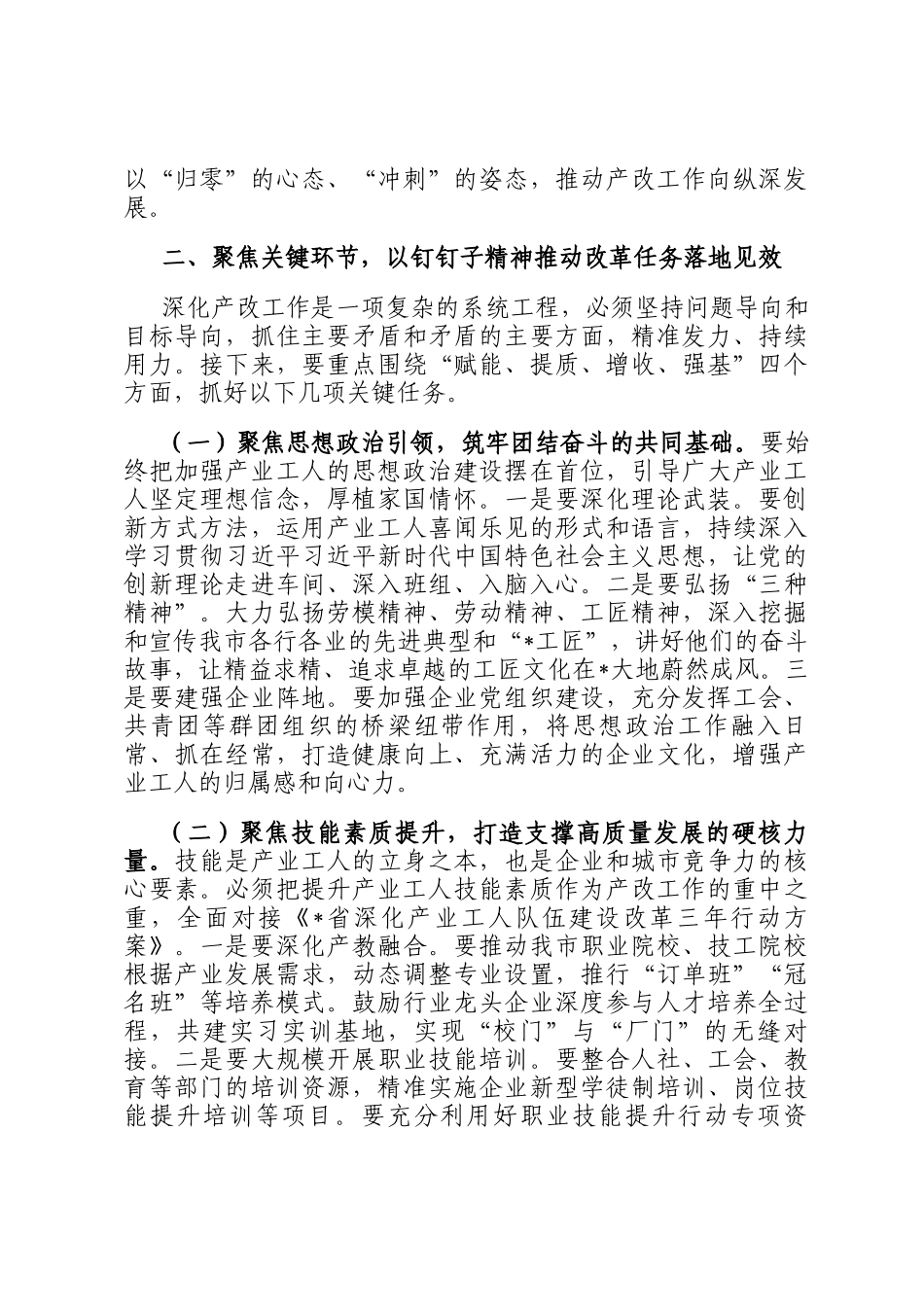 以“归零”的心态、“冲刺”的姿态，推动产改工作向纵深发展。

二、聚焦关键环节，以钉钉子精神推动改革任务落地见效

深化产改工作是一项复杂的系统工程，必须坚持问题导向和目标导向，抓住主要矛盾和矛盾的主要方面，精准发力、持续用力。接下来，要重点围绕“赋能、提质、增收、强基”四个方面，抓好以下几项关键任务。

（一）聚焦思想政治引领，筑牢团结奋斗的共同基础。要始终把加强产业工人的思想政治建设摆在首位，引导广大产业工人坚定理想信念，厚植家国情怀。一是要深化理论武装。要创新方式方法，运用产业工人喜闻乐见的形式和语言，持续深入学习贯彻习近平习近平新时代中国特色社会主义思想，让党的创新理论走进车间、深入班组、入脑入心。二是要弘扬“三种精神”。大力弘扬劳模精神、劳动精神、工匠精神，深入挖掘和宣传我市各行各业的先进典型和“*工匠”，讲好他们的奋斗故事，让精益求精、追求卓越的工匠文化在*大地蔚然成风。三是要建强企业阵地。要加强企业党组织建设，充分发挥工会、共青团等群团组织的桥梁纽带作用，将思想政治工作融入日常、抓在经常，打造健康向上、充满活力的企业文化，增强产业工人的归属感和向心力。

（二）聚焦技能素质提升，打造支撑高质量发展的硬核力量。技能是产业工人的立身之本，也是企业和城市竞争力的核心要素。必须把提升产业工人技能素质作为产改工作的重中之重，全面对接《*省深化产业工人队伍建设改革三年行动方案》。一是要深化产教融合。要推动我市职业院校、技工院校根据产业发展需求，动态调整专业设置，推行“订单班”“冠名班”等培养模式。鼓励行业龙头企业深度参与人才培养全过程，共建实习实训基地，实现“校门”与“厂门”的无缝对接。二是要大规模开展职业技能培训。要整合人社、工会、教育等部门的培训资源，精准实施企业新型学徒制培训、岗位技能提升培训等项目。要充分利用好职业技能提升行动专项资